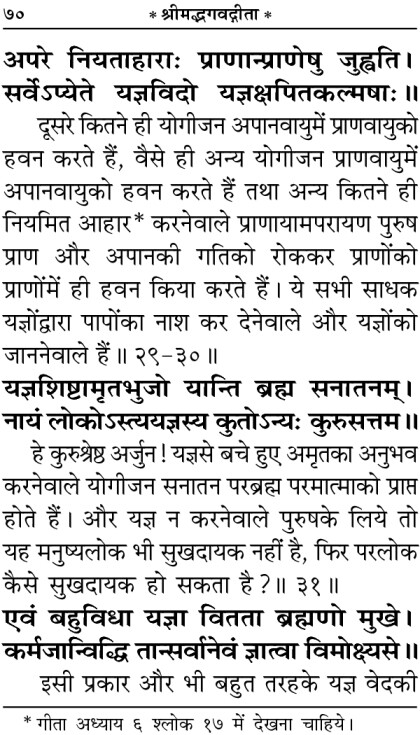 ७० * श्रीमद्भगवद्गीता *

अपरे नियताहाराः प्राणान्प्राणेषु जुह्वति।
सर्वेऽप्येते यज्ञविदो यज्ञक्षपितकल्मषाः॥

दूसरे कितने ही योगीजन अपानवायुमें प्राणवायुको हवन करते हैं, वैसे ही अन्य योगीजन प्राणवायुमें अपानवायुको हवन करते हैं तथा अन्य कितने ही नियमित आहार* करनेवाले प्राणायामपरायण पुरुष प्राण और अपानकी गतिको रोककर प्राणोंको प्राणोंमें ही हवन किया करते हैं। ये सभी साधक यज्ञोंद्वारा पापोंका नाश कर देनेवाले और यज्ञोंको जाननेवाले हैं॥ २९-३०॥

यज्ञशिष्टामृतभुजो यान्ति ब्रह्म सनातनम्।
नायं लोकोऽस्त्ययज्ञस्य कुतोऽन्यः कुरुसत्तम॥

हे कुरुश्रेष्ठ अर्जुन! यज्ञसे बचे हुए अमृतका अनुभव करनेवाले योगीजन सनातन परब्रह्म परमात्माको प्राप्त होते हैं। और यज्ञ न करनेवाले पुरुषके लिये तो यह मनुष्यलोक भी सुखदायक नहीं है, फिर परलोक कैसे सुखदायक हो सकता है?॥ ३१॥

एवं बहुविधा यज्ञा वितता ब्रह्मणो मुखे।
कर्मजान्विद्धि तान्सर्वानेवं ज्ञात्वा विमोक्ष्यसे॥

इसी प्रकार और भी बहुत तरहके यज्ञ वेदकी

* गीता अध्याय ६ श्लोक १७ में देखना चाहिये।